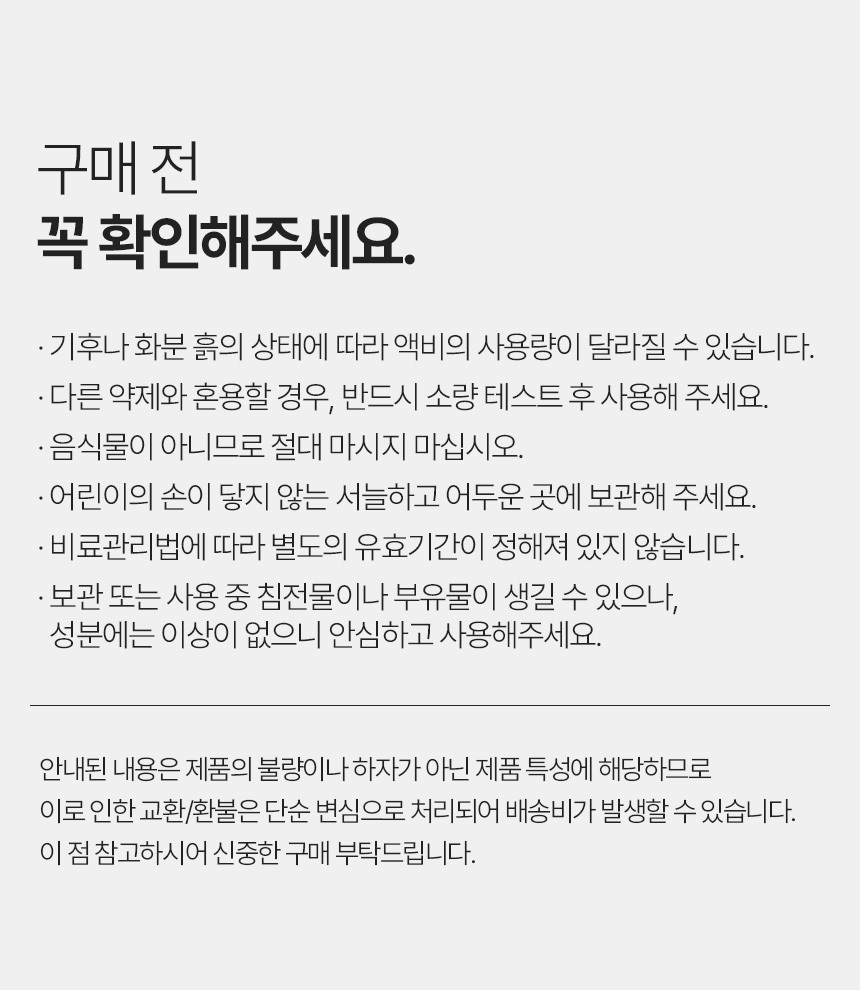 구매 전
꼭 확인해주세요.

· 기후나 화분 흙의 상태에 따라 액비의 사용량이 달라질 수 있습니다.
· 다른 약제와 혼용할 경우, 반드시 소량 테스트 후 사용해 주세요.
· 음식물이 아니므로 절대 마시지 마십시오.
· 어린이의 손이 닿지 않는 서늘하고 어두운 곳에 보관해 주세요.
· 비료관리법에 따라 별도의 유효기간이 정해져 있지 않습니다.
· 보관 또는 사용 중 침전물이나 부유물이 생길 수 있으나, 성분에는 이상이 없으니 안심하고 사용해주세요.

안내된 내용은 제품의 불량이나 하자가 아닌 제품 특성에 해당하므로 이로 인한 교환/환불은 단순 변심으로 처리되어 배송비가 발생할 수 있습니다. 이 점 참고하시어 신중한 구매 부탁드립니다.